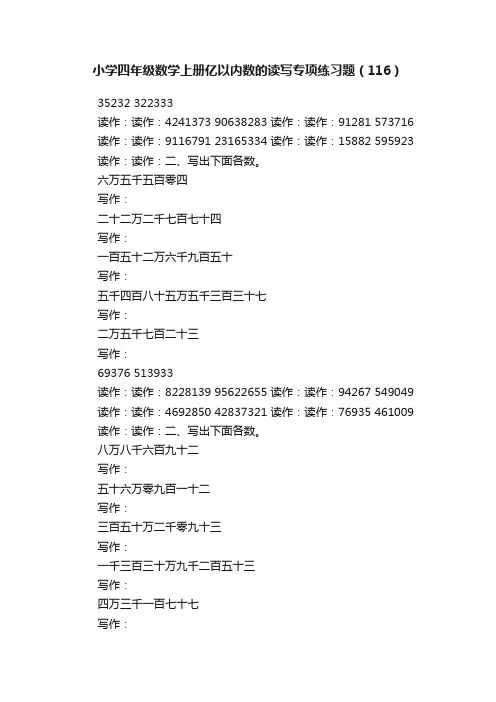 小学四年级数学上册亿以内数的读写专项练习题（116）

35232 322333

读作：读作：4241373 90638283 读作：读作：91281 573716

读作：读作：9116791 23165334 读作：读作：15882 595923

读作：读作：二、写出下面各数。

六万五千五百零四

写作：

二十二万二千七百七十四

写作：

一百五十二万六千九百五十

写作：

五千四百八十五万五千三百三十七

写作：

二万五千七百二十三

写作：

69376 513933

读作：读作：8228139 95622655 读作：读作：94267 549049

读作：读作：4692850 42837321 读作：读作：76935 461009

读作：读作：二、写出下面各数。

八万八千六百九十二

写作：

五十六万零九百一十二

写作：

三百五十万二千零九十三

写作：

一千三百三十万九千二百五十三

写作：

四万三千一百七十七

写作：